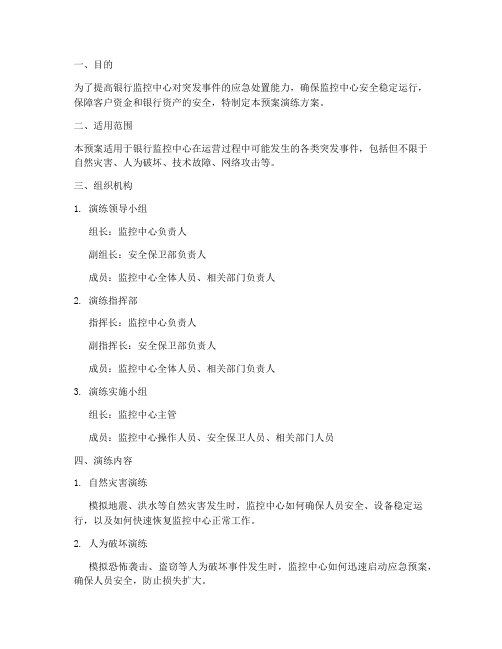 一、目的

为了提高银行监控中心对突发事件的应急处置能力，确保监控中心安全稳定运行，保障客户资金和银行资产的安全，特制定本预案演练方案。

二、适用范围

本预案适用于银行监控中心在运营过程中可能发生的各类突发事件，包括但不限于自然灾害、人为破坏、技术故障、网络攻击等。

三、组织机构

1. 演练领导小组

组长：监控中心负责人

副组长：安全保卫部负责人

成员：监控中心全体人员、相关部门负责人

2. 演练指挥部

指挥长：监控中心负责人

副指挥长：安全保卫部负责人

成员：监控中心全体人员、相关部门负责人

3. 演练实施小组

组长：监控中心主管

成员：监控中心操作人员、安全保卫人员、相关部门人员

四、演练内容

1. 自然灾害演练

模拟地震、洪水等自然灾害发生时，监控中心如何确保人员安全、设备稳定运行，以及如何快速恢复监控中心正常工作。

2. 人为破坏演练

模拟恐怖袭击、盗窃等人为破坏事件发生时，监控中心如何迅速启动应急预案，确保人员安全，防止损失扩大。